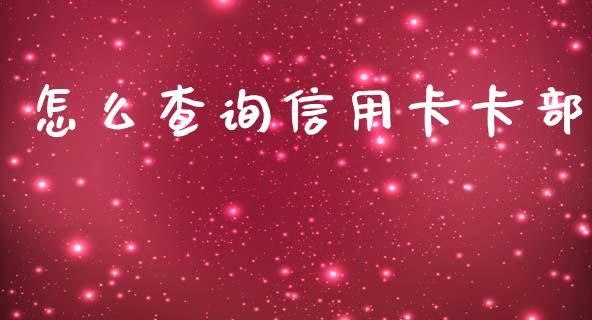 怎么查询信用卡卡部